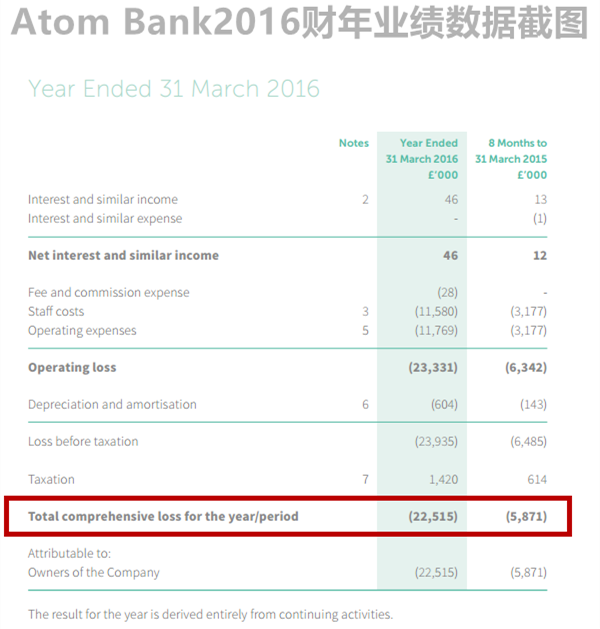 Atom Bank2016财年业绩数据截图

Year Ended 31 March 2016

| | Notes | Year Ended 31 March 2016 £'000 | 8 Months to 31 March 2015 £'000 |
|---|---|---|---|
| Interest and similar income | 2 | 46 | 13 |
| Interest and similar expense | | - | (1) |
| **Net interest and similar income** | | **46** | **12** |
| Fee and commission expense | | (28) | - |
| Staff costs | 3 | (11,580) | (3,177) |
| Operating expenses | 5 | (11,769) | (3,177) |
| **Operating loss** | | **(23,331)** | **(6,342)** |
| Depreciation and amortisation | 6 | (604) | (143) |
| Loss before taxation | | (23,935) | (6,485) |
| Taxation | 7 | 1,420 | 614 |
| **Total comprehensive loss for the year/period** | | **(22,515)** | **(5,871)** |
| Attributable to: | | | |
| Owners of the Company | | (22,515) | (5,871) |

The result for the year is derived entirely from continuing activities.